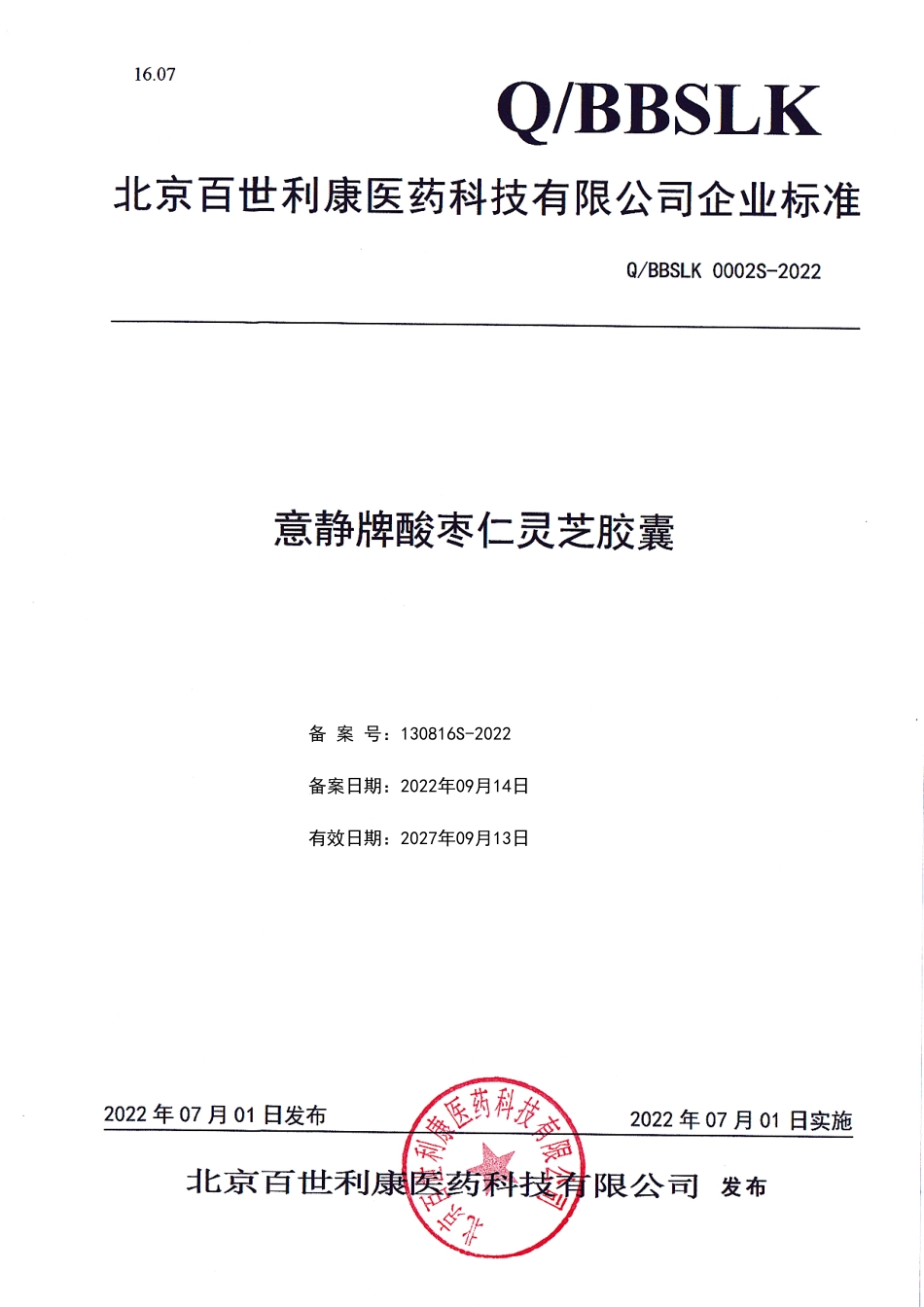 16.07

Q/BBSLK

北京百世利康医药科技有限公司企业标准

Q/BBSLK 0002S-2022

意静牌酸枣仁灵芝胶囊

备 案 号：130816S-2022

备案日期：2022年09月14日

有效日期：2027年09月13日

2022 年 07 月 01 日发布

2022 年 07 月 01 日实施

北京百世利康医药科技有限公司 发布

北京百世利康医药科技有限公司